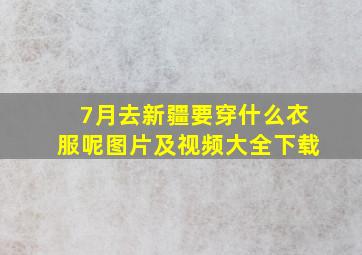 7月去新疆要穿什么衣服呢图片及视频大全下载